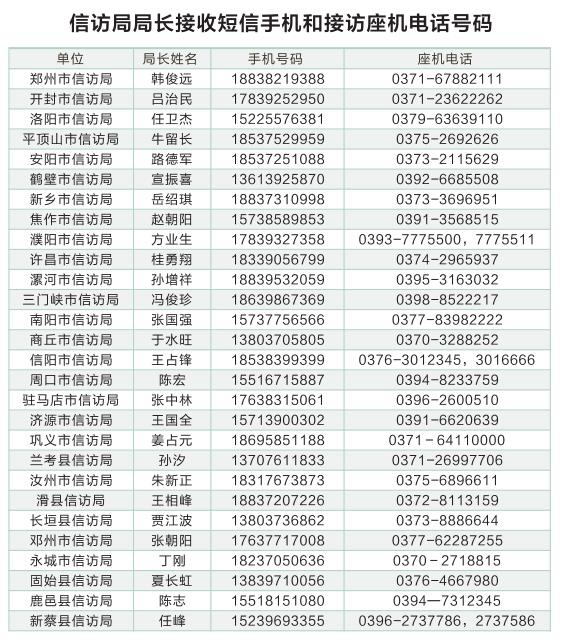 信访局局长接收短信手机和接访座机电话号码

| 单位 | 局长姓名 | 手机号码 | 座机电话 |
|---|---|---|---|
| 郑州市信访局 | 韩俊远 | 18838219388 | 0371-67882111 |
| 开封市信访局 | 吕治民 | 17839252950 | 0371-23622262 |
| 洛阳市信访局 | 任卫杰 | 15225576381 | 0379-63639110 |
| 平顶山市信访局 | 牛留长 | 18537529959 | 0375-2692626 |
| 安阳市信访局 | 路德军 | 18537251088 | 0373-2115629 |
| 鹤壁市信访局 | 宣振喜 | 13613925870 | 0392-6685508 |
| 新乡市信访局 | 岳绍琪 | 18837310998 | 0373-3696951 |
| 焦作市信访局 | 赵朝阳 | 15738589853 | 0391-3568515 |
| 濮阳市信访局 | 方业生 | 17839327358 | 0393-7775500，7775511 |
| 许昌市信访局 | 桂勇翔 | 18339056799 | 0374-2965937 |
| 漯河市信访局 | 孙增祥 | 18839532059 | 0395-3163032 |
| 三门峡市信访局 | 冯俊珍 | 18639867369 | 0398-8522217 |
| 南阳市信访局 | 张国强 | 15737756566 | 0377-83982222 |
| 商丘市信访局 | 于水旺 | 13803705805 | 0370-3288252 |
| 信阳市信访局 | 王占锋 | 18538399399 | 0376-3012345，3016666 |
| 周口市信访局 | 陈宏 | 15516715887 | 0394-8233759 |
| 驻马店市信访局 | 张中林 | 17638315061 | 0396-2600510 |
| 济源市信访局 | 王国全 | 15713900302 | 0391-6620639 |
| 巩义市信访局 | 姜占元 | 18695851188 | 0371－64110000 |
| 兰考县信访局 | 孙汐 | 13707611833 | 0371-26997706 |
| 汝州市信访局 | 朱新正 | 18317673873 | 0375-6896611 |
| 滑县信访局 | 王相峰 | 18837207226 | 0372-8113159 |
| 长垣县信访局 | 贾江波 | 13803736862 | 0373-8886644 |
| 邓州市信访局 | 张朝阳 | 17637717008 | 0377-62287255 |
| 永城市信访局 | 丁刚 | 18237050636 | 0370－2718815 |
| 固始县信访局 | 夏长虹 | 13839710056 | 0376-4667980 |
| 鹿邑县信访局 | 陈志 | 15518151080 | 0394—7312345 |
| 新蔡县信访局 | 任峰 | 15239693355 | 0396-2737786，2737586 |